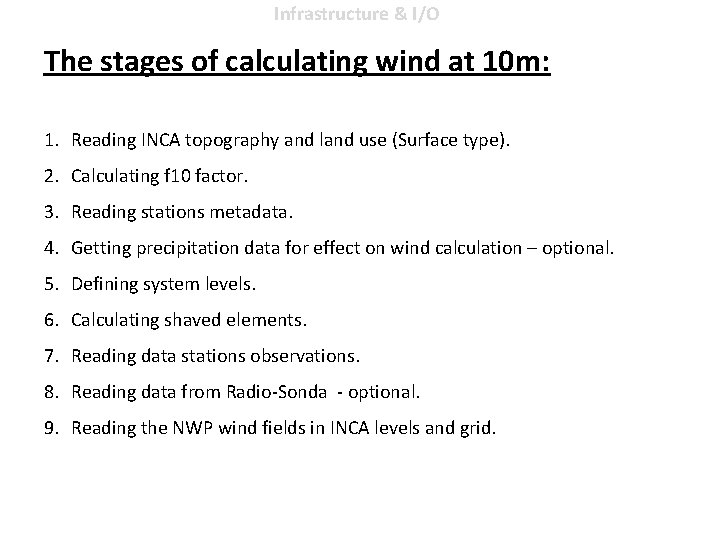 Infrastructure & I/O

The stages of calculating wind at 10m:

1. Reading INCA topography and land use (Surface type).
2. Calculating f10 factor.
3. Reading stations metadata.
4. Getting precipitation data for effect on wind calculation – optional.
5. Defining system levels.
6. Calculating shaved elements.
7. Reading data stations observations.
8. Reading data from Radio-Sonda - optional.
9. Reading the NWP wind fields in INCA levels and grid.